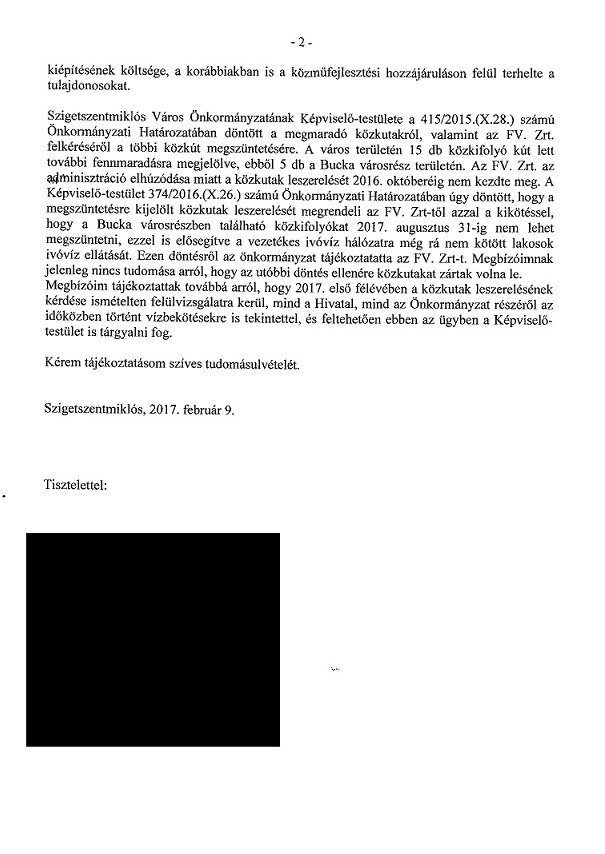 - 2 -

kiépítésének költsége, a korábbiakban is a közműfejlesztési hozzájáruláson felül terhelte a tulajdonosokat.

Szigetszentmiklós Város Önkormányzatának Képviselő-testülete a 415/2015.(X.28.) számú Önkormányzati Határozatában döntött a megmaradó közkutakról, valamint az FV. Zrt. felkéréséről a többi közkút megszüntetésére. A város területén 15 db közkifolyó kút lett további fennmaradásra megjelölve, ebből 5 db a Bucka városrész területén. Az FV. Zrt. az adminisztráció elhúzódása miatt a közkutak leszerelését 2016. októberéig nem kezdte meg. A Képviselő-testület 374/2016.(X.26.) számú Önkormányzati Határozatában úgy döntött, hogy a megszüntetésre kijelölt közkutak leszerelését megrendeli az FV. Zrt-től azzal a kikötéssel, hogy a Bucka városrészben található közkifolyókat 2017. augusztus 31-ig nem lehet megszüntetni, ezzel is elősegítve a vezetékes ivóvíz hálózatra még rá nem kötött lakosok ivóvíz ellátását. Ezen döntésről az önkormányzat tájékoztatatta az FV. Zrt-t. Megbízóimnak jelenleg nincs tudomása arról, hogy az utóbbi döntés ellenére közkutakat zártak volna le. Megbízóim tájékoztattak továbbá arról, hogy 2017. első félévében a közkutak leszerelésének kérdése ismételten felülvizsgálatra kerül, mind a Hivatal, mind az Önkormányzat részéről az időközben történt vízbekötésekre is tekintettel, és feltehetően ebben az ügyben a Képviselő-testület is tárgyalni fog.

Kérem tájékoztatásom szíves tudomásulvételét.

Szigetszentmiklós, 2017. február 9.

Tisztelettel: